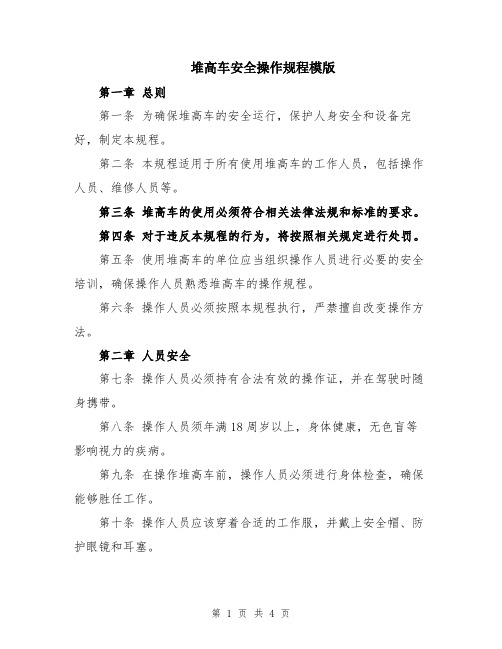 堆高车安全操作规程模版

第一章 总则

第一条 为确保堆高车的安全运行，保护人身安全和设备完好，制定本规程。

第二条 本规程适用于所有使用堆高车的工作人员，包括操作人员、维修人员等。

第三条 堆高车的使用必须符合相关法律法规和标准的要求。

第四条 对于违反本规程的行为，将按照相关规定进行处罚。

第五条 使用堆高车的单位应当组织操作人员进行必要的安全培训，确保操作人员熟悉堆高车的操作规程。

第六条 操作人员必须按照本规程执行，严禁擅自改变操作方法。

第二章 人员安全

第七条 操作人员必须持有合法有效的操作证，并在驾驶时随身携带。

第八条 操作人员须年满18周岁以上，身体健康，无色盲等影响视力的疾病。

第九条 在操作堆高车前，操作人员必须进行身体检查，确保能够胜任工作。

第十条 操作人员应该穿着合适的工作服，并戴上安全帽、防护眼镜和耳塞。

第 1 页 共 4 页